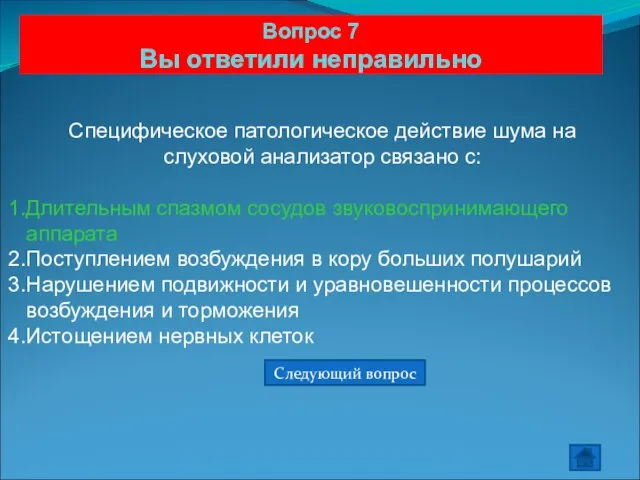 Вопрос 7
Вы ответили неправильно

Специфическое патологическое действие шума на слуховой анализатор связано с:

1.Длительным спазмом сосудов звуковоспринимающего аппарата
2.Поступлением возбуждения в кору больших полушарий
3.Нарушением подвижности и уравновешенности процессов возбуждения и торможения
4.Истощением нервных клеток

Следующий вопрос